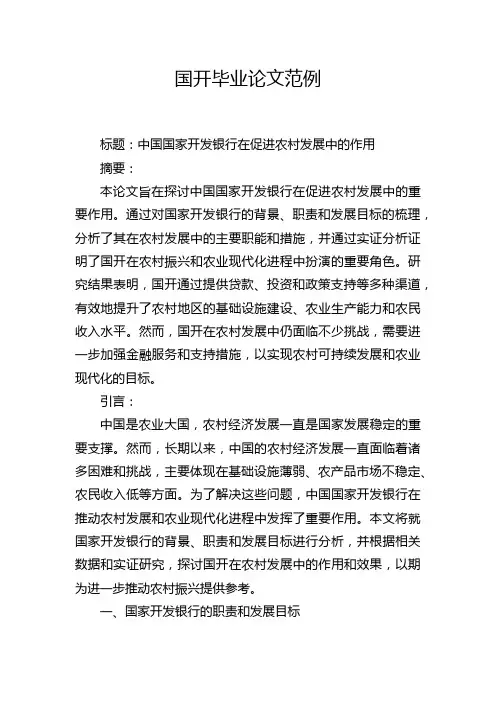 国开毕业论文范例

标题：中国国家开发银行在促进农村发展中的作用

摘要：

本论文旨在探讨中国国家开发银行在促进农村发展中的重要作用。通过对国家开发银行的背景、职责和发展目标的梳理，分析了其在农村发展中的主要职能和措施，并通过实证分析证明了国开在农村振兴和农业现代化进程中扮演的重要角色。研究结果表明，国开通过提供贷款、投资和政策支持等多种渠道，有效地提升了农村地区的基础设施建设、农业生产能力和农民收入水平。然而，国开在农村发展中仍面临不少挑战，需要进一步加强金融服务和支持措施，以实现农村可持续发展和农业现代化的目标。

引言：

中国是农业大国，农村经济发展一直是国家发展稳定的重要支撑。然而，长期以来，中国的农村经济发展一直面临着诸多困难和挑战，主要体现在基础设施薄弱、农产品市场不稳定、农民收入低等方面。为了解决这些问题，中国国家开发银行在推动农村发展和农业现代化进程中发挥了重要作用。本文将就国家开发银行的背景、职责和发展目标进行分析，并根据相关数据和实证研究，探讨国开在农村发展中的作用和效果，以期为进一步推动农村振兴提供参考。

一、国家开发银行的职责和发展目标